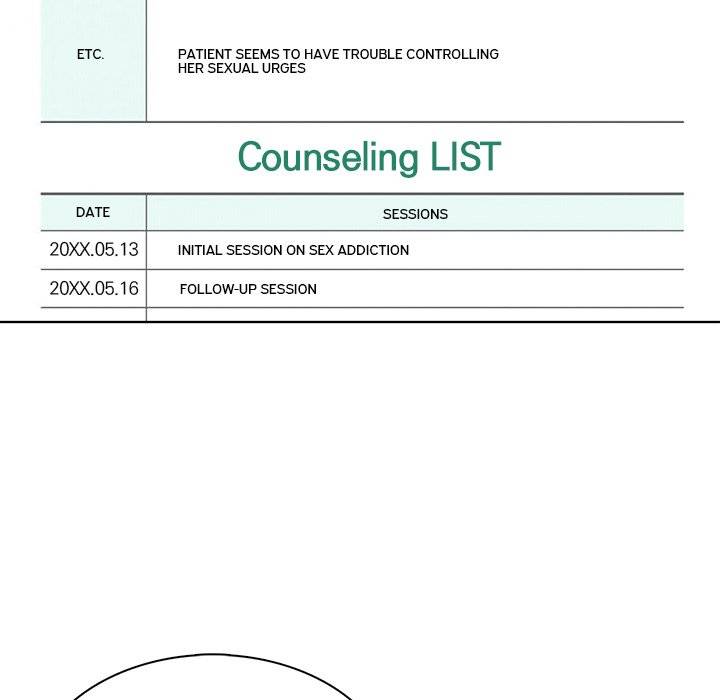 | ETC. | PATIENT SEEMS TO HAVE TROUBLE CONTROLLING HER SEXUAL URGES |
|---|---|

Counseling LIST

| DATE | SESSIONS |
|---|---|
| 20XX.05.13 | INITIAL SESSION ON SEX ADDICTION |
| 20XX.05.16 | FOLLOW-UP SESSION |